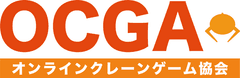 OCGA
オンラインクレーンゲーム協会